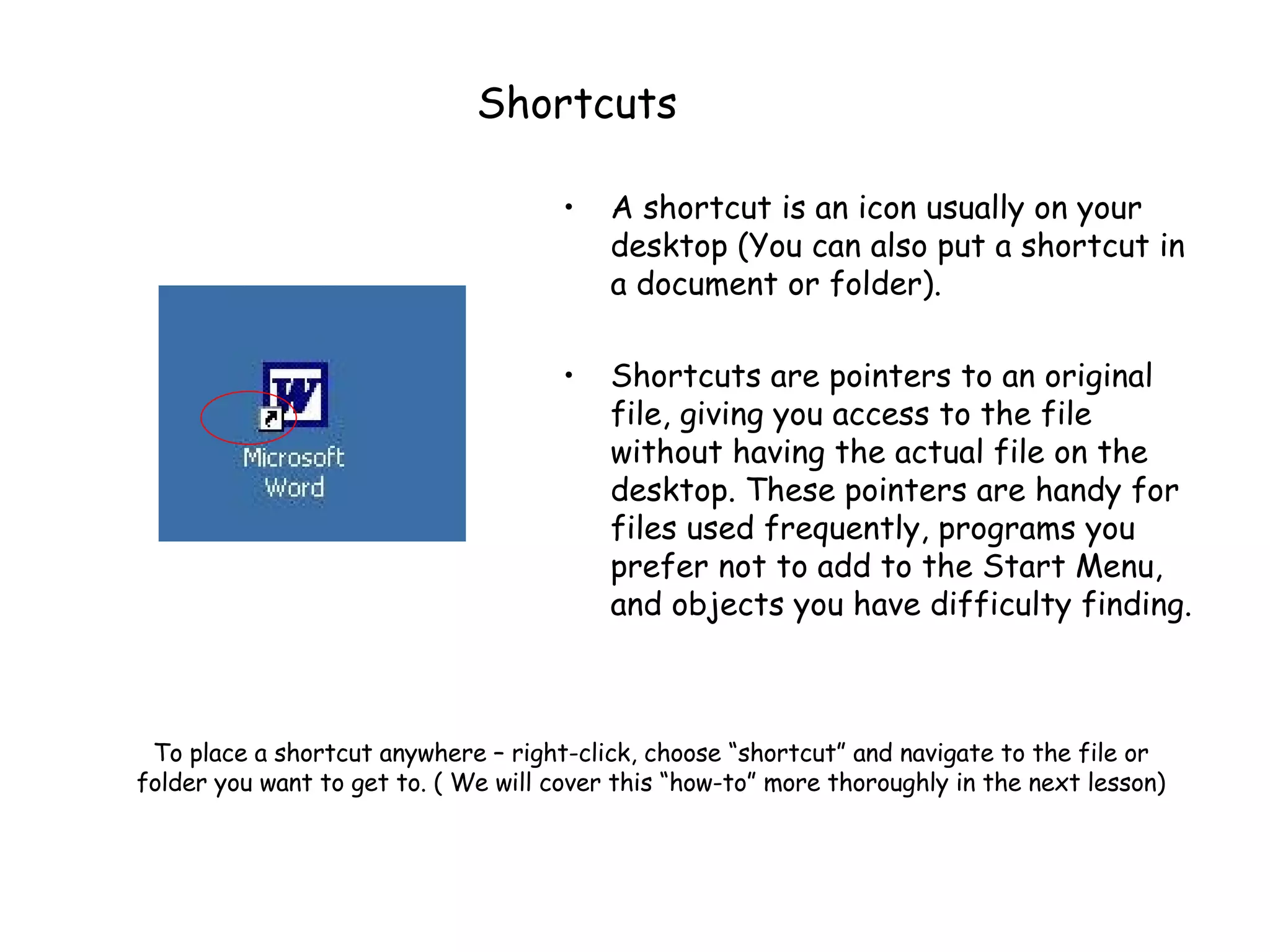 Shortcuts

W

Microsoft Word

• A shortcut is an icon usually on your desktop (You can also put a shortcut in a document or folder).

• Shortcuts are pointers to an original file, giving you access to the file without having the actual file on the desktop. These pointers are handy for files used frequently, programs you prefer not to add to the Start Menu, and objects you have difficulty finding.

To place a shortcut anywhere – right-click, choose “shortcut” and navigate to the file or folder you want to get to. ( We will cover this “how-to” more thoroughly in the next lesson)